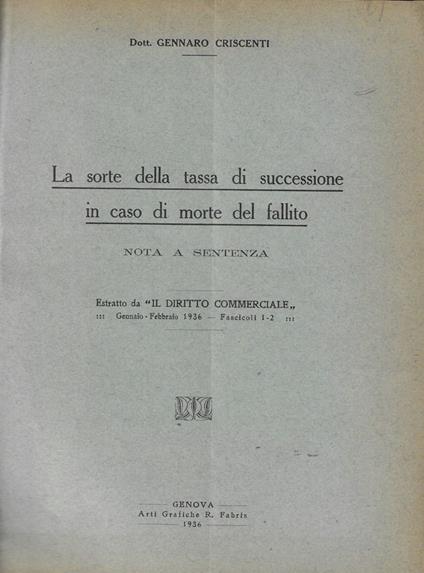 Dott. GENNARO CRISCENTI

La sorte della tassa di successione in caso di morte del fallito

NOTA A SENTENZA

Estratto da "IL DIRITTO COMMERCIALE„
::: Gennaio - Febbraio 1936 — Fascicoli 1-2 :::

GENOVA
Arti Grafiche R. Fabris
1936